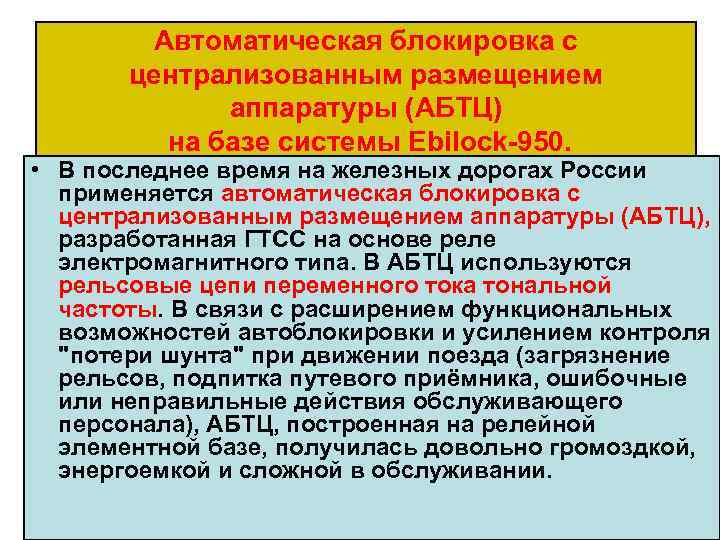 Автоматическая блокировка с централизованным размещением аппаратуры (АБТЦ) на базе системы Ebilock-950.

• В последнее время на железных дорогах России применяется автоматическая блокировка с централизованным размещением аппаратуры (АБТЦ), разработанная ГТСС на основе реле электромагнитного типа. В АБТЦ используются рельсовые цепи переменного тока тональной частоты. В связи с расширением функциональных возможностей автоблокировки и усилением контроля "потери шунта" при движении поезда (загрязнение рельсов, подпитка путевого приёмника, ошибочные или неправильные действия обслуживающего персонала), АБТЦ, построенная на релейной элементной базе, получилась довольно громоздкой, энергоемкой и сложной в обслуживании.